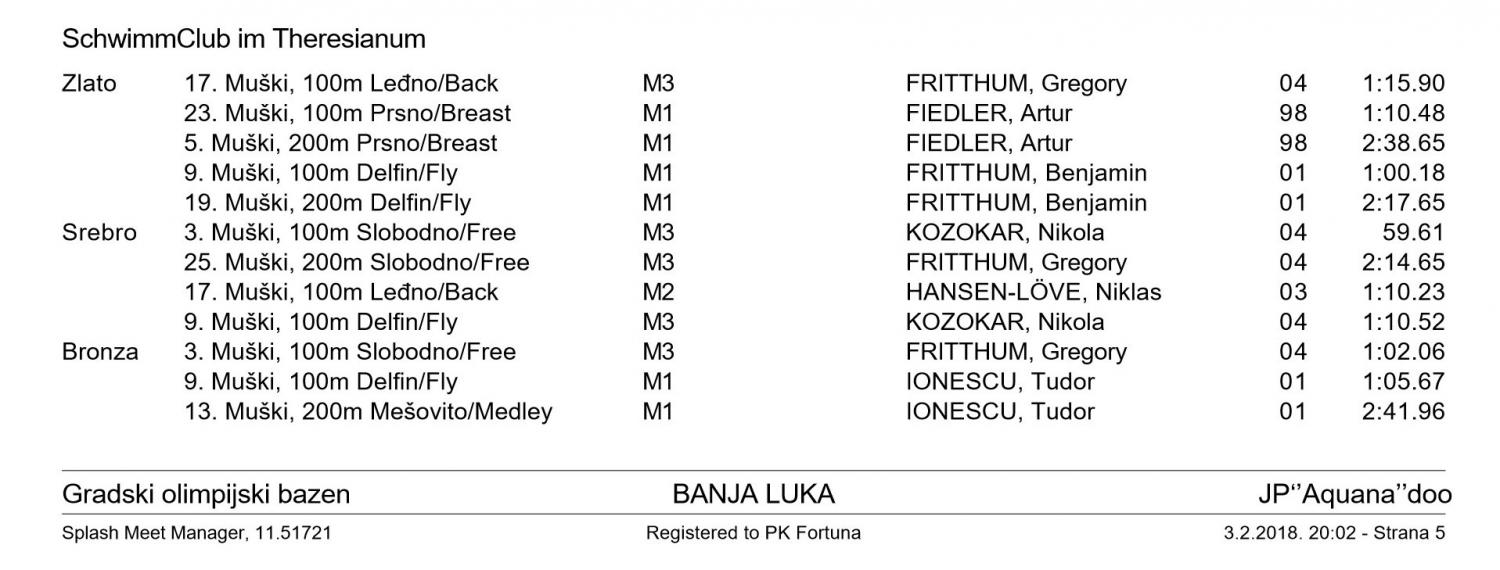 SchwimmClub im Theresianum

| | | | | | |
|---|---|---|---|---|---|
| Zlato | 17. Muški, 100m Leđno/Back | M3 | FRITTHUM, Gregory | 04 | 1:15.90 |
| | 23. Muški, 100m Prsno/Breast | M1 | FIEDLER, Artur | 98 | 1:10.48 |
| | 5. Muški, 200m Prsno/Breast | M1 | FIEDLER, Artur | 98 | 2:38.65 |
| | 9. Muški, 100m Delfin/Fly | M1 | FRITTHUM, Benjamin | 01 | 1:00.18 |
| | 19. Muški, 200m Delfin/Fly | M1 | FRITTHUM, Benjamin | 01 | 2:17.65 |
| Srebro | 3. Muški, 100m Slobodno/Free | M3 | KOZOKAR, Nikola | 04 | 59.61 |
| | 25. Muški, 200m Slobodno/Free | M3 | FRITTHUM, Gregory | 04 | 2:14.65 |
| | 17. Muški, 100m Leđno/Back | M2 | HANSEN-LÖVE, Niklas | 03 | 1:10.23 |
| | 9. Muški, 100m Delfin/Fly | M3 | KOZOKAR, Nikola | 04 | 1:10.52 |
| Bronza | 3. Muški, 100m Slobodno/Free | M3 | FRITTHUM, Gregory | 04 | 1:02.06 |
| | 9. Muški, 100m Delfin/Fly | M1 | IONESCU, Tudor | 01 | 1:05.67 |
| | 13. Muški, 200m Mešovito/Medley | M1 | IONESCU, Tudor | 01 | 2:41.96 |

Gradski olimpijski bazen BANJA LUKA JP"Aquana"doo

Splash Meet Manager, 11.51721 Registered to PK Fortuna 3.2.2018. 20:02 - Strana 5